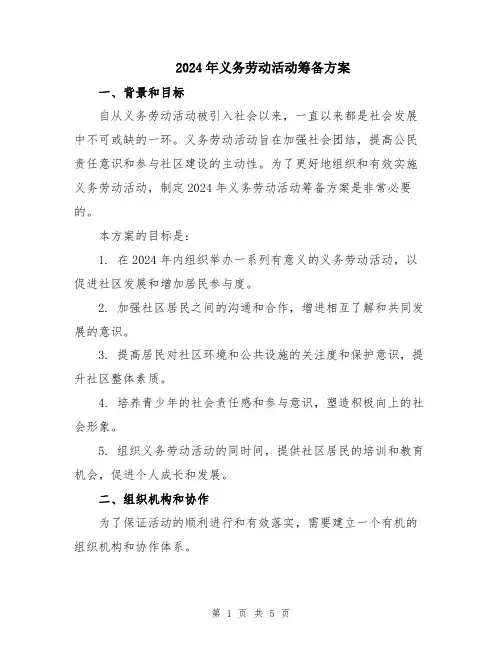 2024年义务劳动活动筹备方案

一、背景和目标

自从义务劳动活动被引入社会以来，一直以来都是社会发展中不可或缺的一环。义务劳动活动旨在加强社会团结，提高公民责任意识和参与社区建设的主动性。为了更好地组织和有效实施义务劳动活动，制定2024年义务劳动活动筹备方案是非常必要的。

本方案的目标是：

1. 在2024年内组织举办一系列有意义的义务劳动活动，以促进社区发展和增加居民参与度。

2. 加强社区居民之间的沟通和合作，增进相互了解和共同发展的意识。

3. 提高居民对社区环境和公共设施的关注度和保护意识，提升社区整体素质。

4. 培养青少年的社会责任感和参与意识，塑造积极向上的社会形象。

5. 组织义务劳动活动的同时间，提供社区居民的培训和教育机会，促进个人成长和发展。

二、组织机构和协作

为了保证活动的顺利进行和有效落实，需要建立一个有机的组织机构和协作体系。

第 1 页 共 5 页